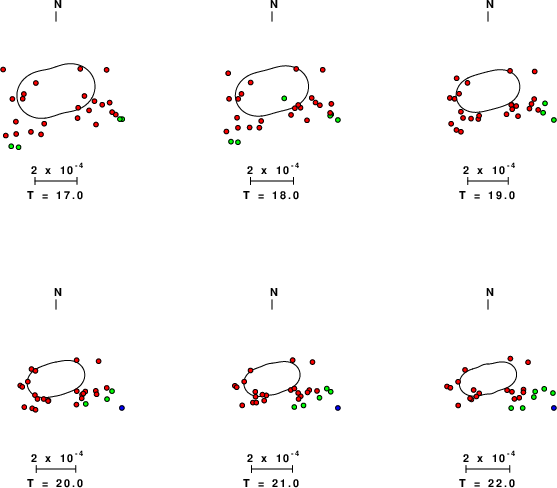 N

$2 \times 10^{-4}$

T = 17.0

N

$2 \times 10^{-4}$

T = 18.0

N

$2 \times 10^{-4}$

T = 19.0

N

$2 \times 10^{-4}$

T = 20.0

N

$2 \times 10^{-4}$

T = 21.0

N

$2 \times 10^{-4}$

T = 22.0